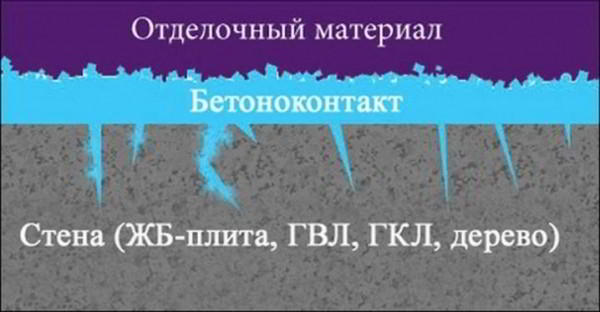 Отделочный материал

Бетоноконтакт

Стена (ЖБ-плита, ГВЛ, ГКЛ, дерево)